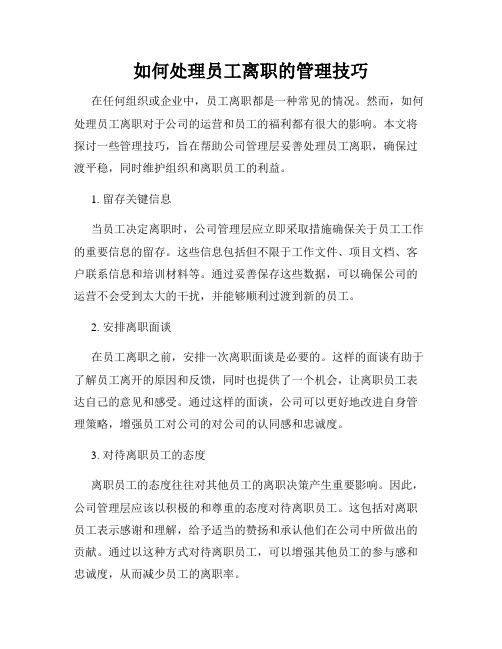 如何处理员工离职的管理技巧

在任何组织或企业中，员工离职都是一种常见的情况。然而，如何处理员工离职对于公司的运营和员工的福利都有很大的影响。本文将探讨一些管理技巧，旨在帮助公司管理层妥善处理员工离职，确保过渡平稳，同时维护组织和离职员工的利益。

1. 留存关键信息

当员工决定离职时，公司管理层应立即采取措施确保关于员工工作的重要信息的留存。这些信息包括但不限于工作文件、项目文档、客户联系信息和培训材料等。通过妥善保存这些数据，可以确保公司的运营不会受到太大的干扰，并能够顺利过渡到新的员工。

2. 安排离职面谈

在员工离职之前，安排一次离职面谈是必要的。这样的面谈有助于了解员工离开的原因和反馈，同时也提供了一个机会，让离职员工表达自己的意见和感受。通过这样的面谈，公司可以更好地改进自身管理策略，增强员工对公司的对公司的认同感和忠诚度。

3. 对待离职员工的态度

离职员工的态度往往对其他员工的离职决策产生重要影响。因此，公司管理层应该以积极的和尊重的态度对待离职员工。这包括对离职员工表示感谢和理解，给予适当的赞扬和承认他们在公司中所做出的贡献。通过以这种方式对待离职员工，可以增强其他员工的参与感和忠诚度，从而减少员工的离职率。